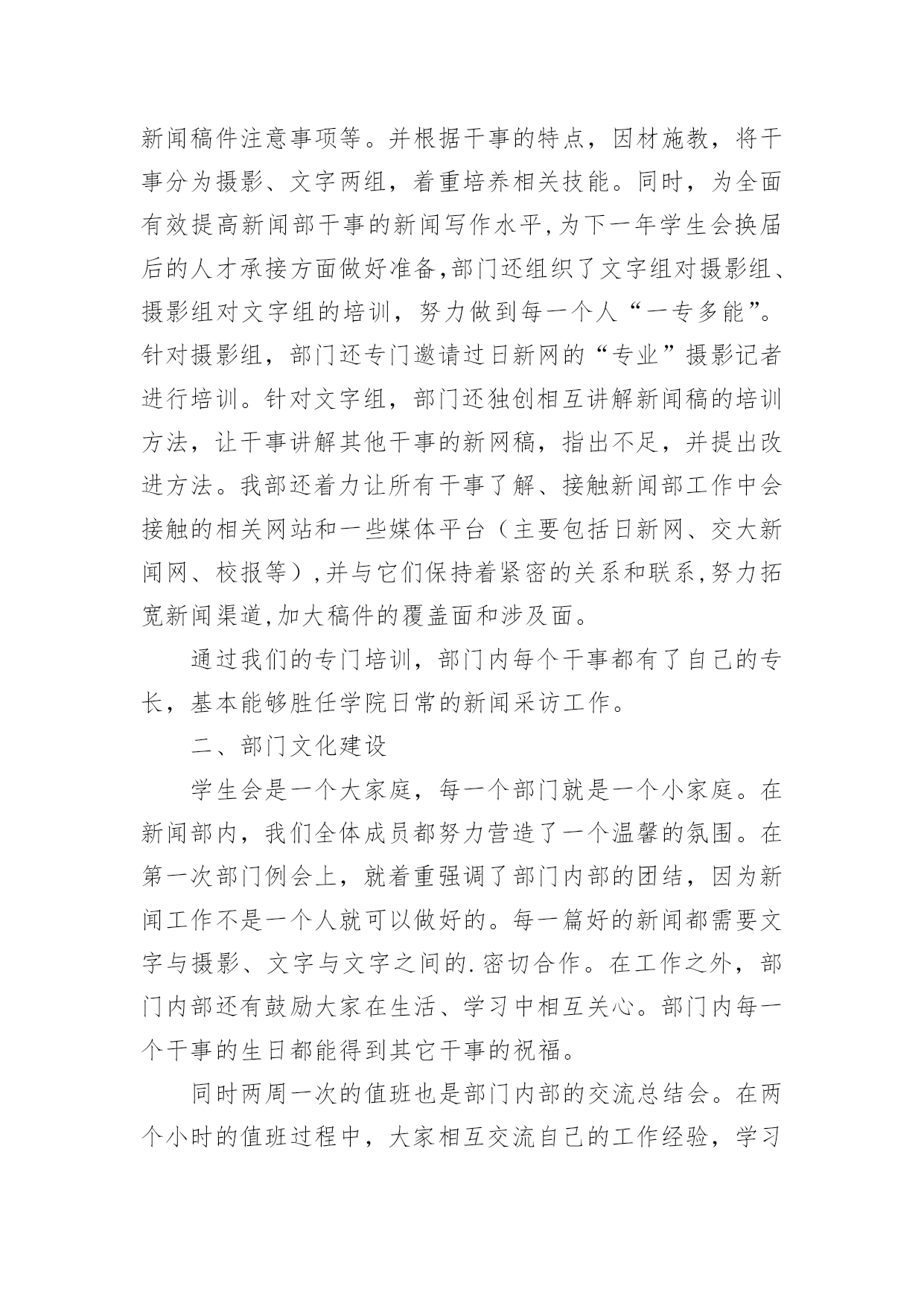 新闻稿件注意事项等。并根据干事的特点，因材施教，将干事分为摄影、文字两组，着重培养相关技能。同时，为全面有效提高新闻部干事的新闻写作水平,为下一年学生会换届后的人才承接方面做好准备,部门还组织了文字组对摄影组、摄影组对文字组的培训，努力做到每一个人“一专多能”。针对摄影组，部门还专门邀请过日新网的“专业”摄影记者进行培训。针对文字组，部门还独创相互讲解新闻稿的培训方法，让干事讲解其他干事的新网稿，指出不足，并提出改进方法。我部还着力让所有干事了解、接触新闻部工作中会接触的相关网站和一些媒体平台（主要包括日新网、交大新闻网、校报等）,并与它们保持着紧密的关系和联系,努力拓宽新闻渠道,加大稿件的覆盖面和涉及面。

通过我们的专门培训，部门内每个干事都有了自己的专长，基本能够胜任学院日常的新闻采访工作。

二、部门文化建设

学生会是一个大家庭，每一个部门就是一个小家庭。在新闻部内，我们全体成员都努力营造了一个温馨的氛围。在第一次部门例会上，就着重强调了部门内部的团结，因为新闻工作不是一个人就可以做好的。每一篇好的新闻都需要文字与摄影、文字与文字之间的.密切合作。在工作之外，部门内部还有鼓励大家在生活、学习中相互关心。部门内每一个干事的生日都能得到其它干事的祝福。

同时两周一次的值班也是部门内部的交流总结会。在两个小时的值班过程中，大家相互交流自己的工作经验，学习